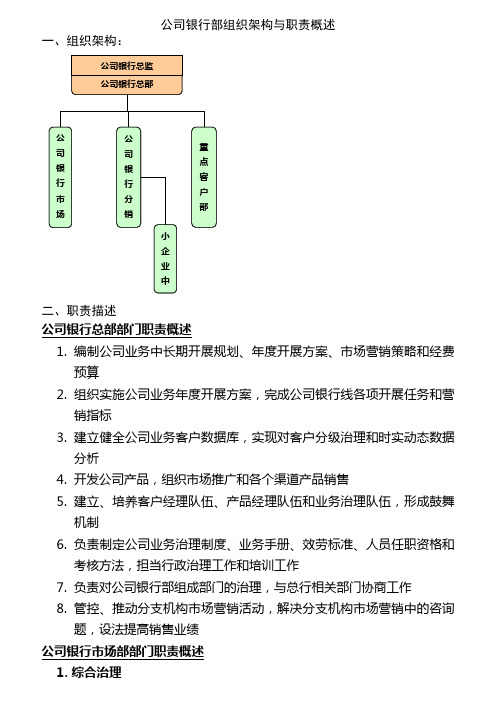 公司银行部组织架构与职责概述

一、组织架构：

公司银行总监

公司银行总部

公司银行市场

公司银行分销

重点客户部

小企业中

二、职责描述

公司银行总部部门职责概述

1. 编制公司业务中长期开展规划、年度开展方案、市场营销策略和经费预算
2. 组织实施公司业务年度开展方案，完成公司银行线各项开展任务和营销指标
3. 建立健全公司业务客户数据库，实现对客户分级治理和时实动态数据分析
4. 开发公司产品，组织市场推广和各个渠道产品销售
5. 建立、培养客户经理队伍、产品经理队伍和业务治理队伍，形成鼓舞机制
6. 负责制定公司业务治理制度、业务手册、效劳标准、人员任职资格和考核方法，担当行政治理工作和培训工作
7. 负责对公司银行部组成部门的治理，与总行相关部门协商工作
8. 管控、推动分支机构市场营销活动，解决分支机构市场营销中的咨询题，设法提高销售业绩

公司银行市场部部门职责概述

1. 综合治理